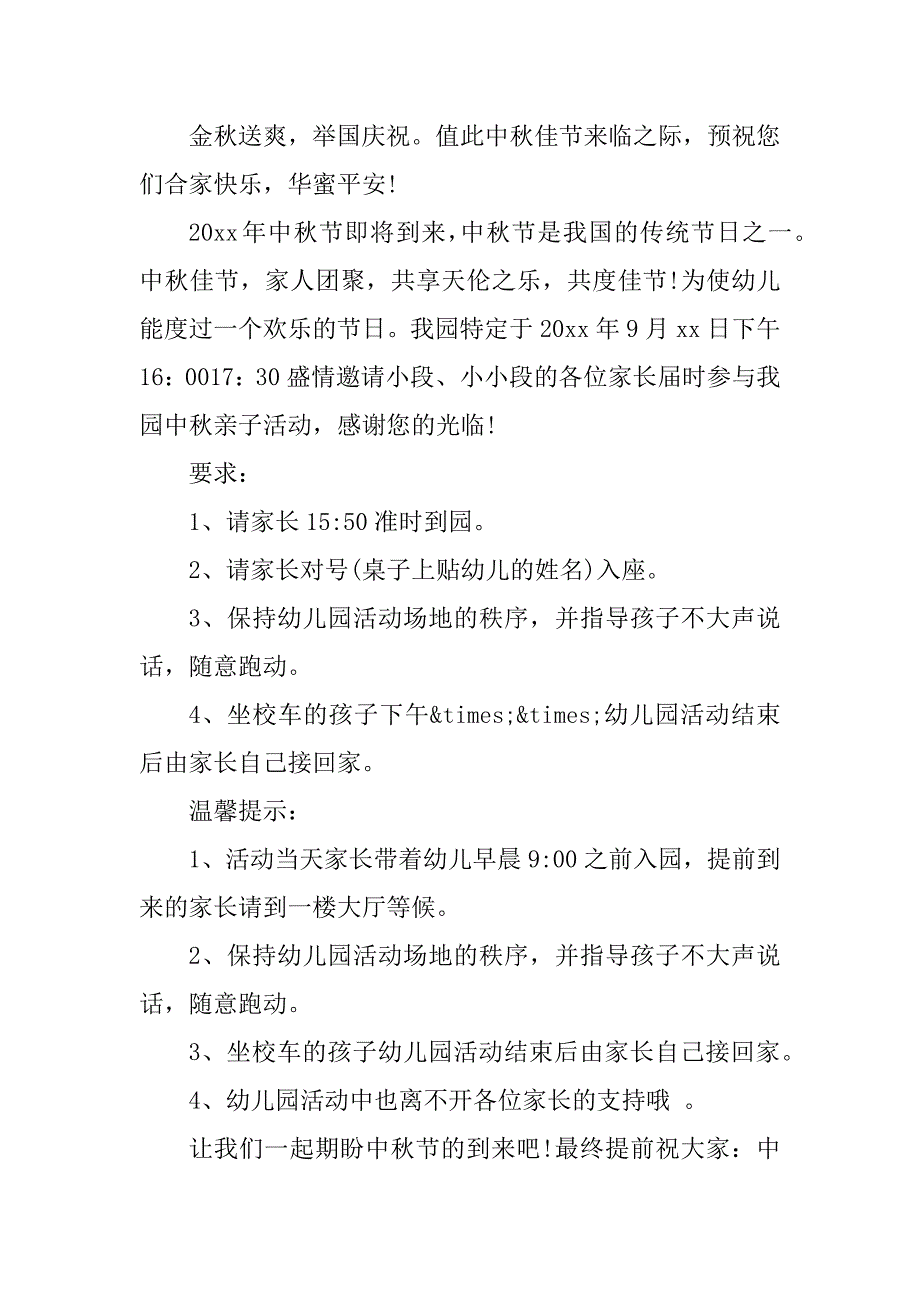 金秋送爽，举国庆祝。值此中秋佳节来临之际，预祝您们合家快乐，华蜜平安!

20xx年中秋节即将到来,中秋节是我国的传统节日之一。中秋佳节，家人团聚，共享天伦之乐，共度佳节!为使幼儿能度过一个欢乐的节日。我园特定于20xx年9月xx日下午16：0017：30盛情邀请小段、小小段的各位家长届时参与我园中秋亲子活动，感谢您的光临!

要求：

1、请家长15:50准时到园。

2、请家长对号(桌子上贴幼儿的姓名)入座。

3、保持幼儿园活动场地的秩序，并指导孩子不大声说话，随意跑动。

4、坐校车的孩子下午&times;&times;幼儿园活动结束后由家长自己接回家。

温馨提示：

1、活动当天家长带着幼儿早晨9:00之前入园，提前到来的家长请到一楼大厅等候。

2、保持幼儿园活动场地的秩序，并指导孩子不大声说话，随意跑动。

3、坐校车的孩子幼儿园活动结束后由家长自己接回家。

4、幼儿园活动中也离不开各位家长的支持哦 。

让我们一起期盼中秋节的到来吧!最终提前祝大家：中